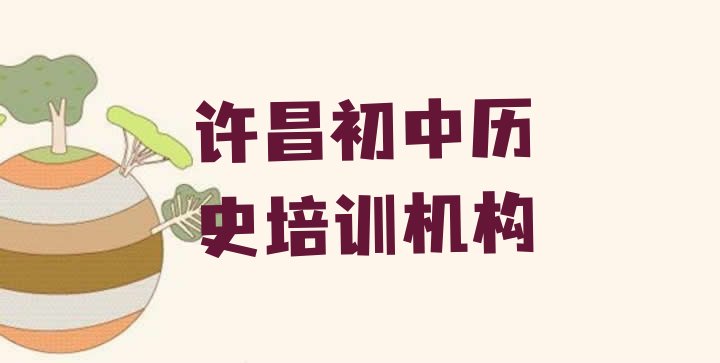 许昌初中历史培训机构